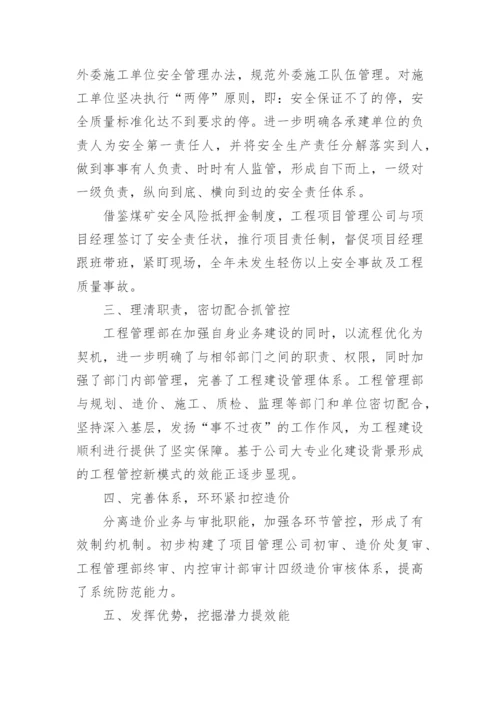 外委施工单位安全管理办法，规范外委施工队伍管理。对施工单位坚决执行“两停”原则，即：安全保证不了的停，安全质量标准化达不到要求的停。进一步明确各承建单位的负责人为安全第一责任人，并将安全生产责任分解落实到人，做到事事有人负责、时时有人监管，形成自下而上，一级对一级负责，纵向到底、横向到边的安全责任体系。

借鉴煤矿安全风险抵押金制度，工程项目管理公司与项目经理签订了安全责任状，推行项目责任制，督促项目经理跟班带班，紧盯现场，全年未发生轻伤以上安全事故及工程质量事故。

三、理清职责，密切配合抓管控

工程管理部在加强自身业务建设的同时，以流程优化为契机，进一步明确了与相邻部门之间的职责、权限，同时加强了部门内部管理，完善了工程建设管理体系。工程管理部与规划、造价、施工、质检、监理等部门和单位密切配合，坚持深入基层，发扬“事不过夜”的工作作风，为工程建设顺利进行提供了坚实保障。基于公司大专业化建设背景形成的工程管控新模式的效能正逐步显现。

四、完善体系，环环紧扣控造价

分离造价业务与审批职能，加强各环节管控，形成了有效制约机制。初步构建了项目管理公司初审、造价处复审、工程管理部终审、内控审计部审计四级造价审核体系，提高了系统防范能力。

五、发挥优势，挖掘潜力提效能